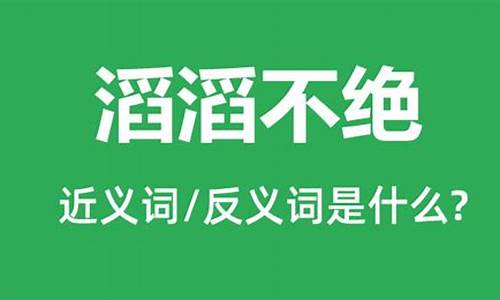 滔滔不绝

近义词/反义词是什么?